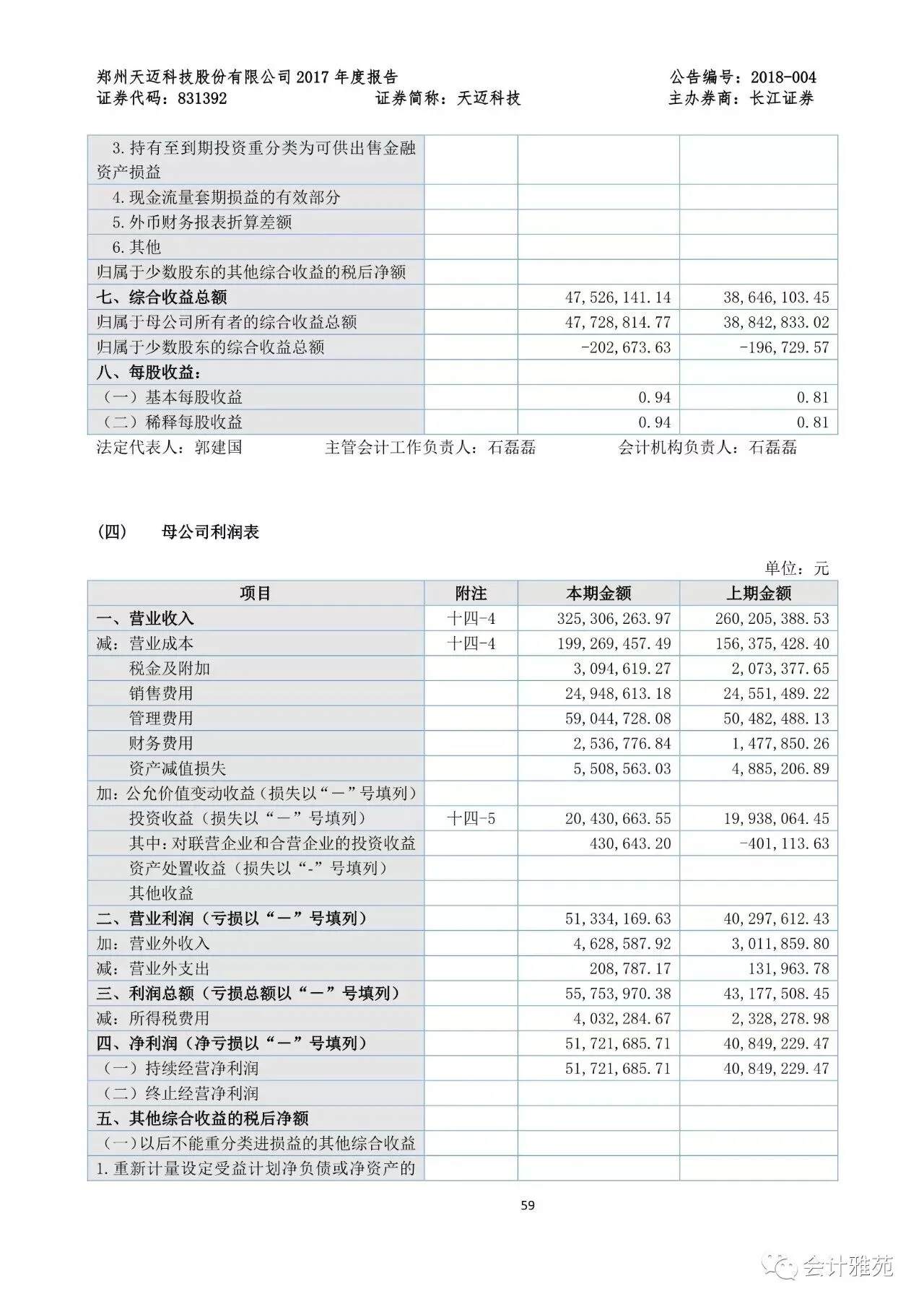 郑州天迈科技股份有限公司 2017 年度报告 公告编号：2018-004
证券代码：831392 证券简称：天迈科技 主办券商：长江证券

| | | | |
|---|---|---|---|
| 3.持有至到期投资重分类为可供出售金融资产损益 | | | |
| 4.现金流量套期损益的有效部分 | | | |
| 5.外币财务报表折算差额 | | | |
| 6.其他 | | | |
| 归属于少数股东的其他综合收益的税后净额 | | | |
| 七、综合收益总额 | | 47,526,141.14 | 38,646,103.45 |
| 归属于母公司所有者的综合收益总额 | | 47,728,814.77 | 38,842,833.02 |
| 归属于少数股东的综合收益总额 | | -202,673.63 | -196,729.57 |
| 八、每股收益： | | | |
| （一）基本每股收益 | | 0.94 | 0.81 |
| （二）稀释每股收益 | | 0.94 | 0.81 |

法定代表人：郭建国 主管会计工作负责人：石磊磊 会计机构负责人：石磊磊

（四） 母公司利润表

单位：元

| 项目 | 附注 | 本期金额 | 上期金额 |
|---|---|---|---|
| 一、营业收入 | 十四-4 | 325,306,263.97 | 260,205,388.53 |
| 减：营业成本 | 十四-4 | 199,269,457.49 | 156,375,428.40 |
| 税金及附加 | | 3,094,619.27 | 2,073,377.65 |
| 销售费用 | | 24,948,613.18 | 24,551,489.22 |
| 管理费用 | | 59,044,728.08 | 50,482,488.13 |
| 财务费用 | | 2,536,776.84 | 1,477,850.26 |
| 资产减值损失 | | 5,508,563.03 | 4,885,206.89 |
| 加：公允价值变动收益（损失以“－”号填列） | | | |
| 投资收益（损失以“－”号填列） | 十四-5 | 20,430,663.55 | 19,938,064.45 |
| 其中：对联营企业和合营企业的投资收益 | | 430,643.20 | -401,113.63 |
| 资产处置收益（损失以“-”号填列） | | | |
| 其他收益 | | | |
| 二、营业利润（亏损以“－”号填列） | | 51,334,169.63 | 40,297,612.43 |
| 加：营业外收入 | | 4,628,587.92 | 3,011,859.80 |
| 减：营业外支出 | | 208,787.17 | 131,963.78 |
| 三、利润总额（亏损总额以“－”号填列） | | 55,753,970.38 | 43,177,508.45 |
| 减：所得税费用 | | 4,032,284.67 | 2,328,278.98 |
| 四、净利润（净亏损以“－”号填列） | | 51,721,685.71 | 40,849,229.47 |
| （一）持续经营净利润 | | 51,721,685.71 | 40,849,229.47 |
| （二）终止经营净利润 | | | |
| 五、其他综合收益的税后净额 | | | |
| （一）以后不能重分类进损益的其他综合收益 | | | |
| 1.重新计量设定受益计划净负债或净资产的 | | | |

59

会计雅苑